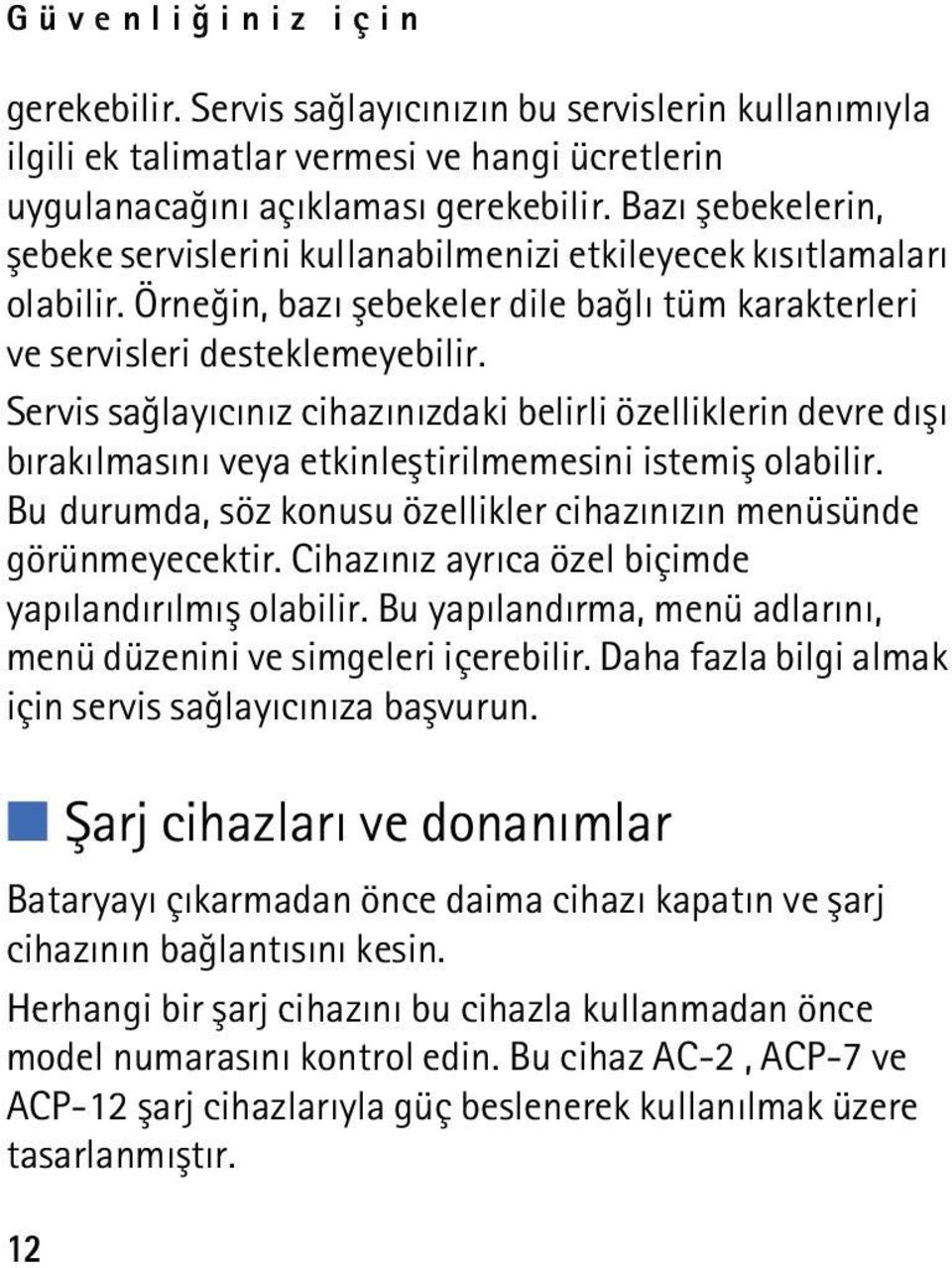 Güvenliğiniz için

gerekebilir. Servis sağlayıcınızın bu servislerin kullanımıyla ilgili ek talimatlar vermesi ve hangi ücretlerin uygulanacağını açıklaması gerekebilir. Bazı şebekelerin, şebeke servislerini kullanabilmenizi etkileyecek kısıtlamaları olabilir. Örneğin, bazı şebekeler dile bağlı tüm karakterleri ve servisleri desteklemeyebilir.

Servis sağlayıcınız cihazınızdaki belirli özelliklerin devre dışı bırakılmasını veya etkinleştirilmemesini istemiş olabilir. Bu durumda, söz konusu özellikler cihazınızın menüsünde görünmeyecektir. Cihazınız ayrıca özel biçimde yapılandırılmış olabilir. Bu yapılandırma, menü adlarını, menü düzenini ve simgeleri içerebilir. Daha fazla bilgi almak için servis sağlayıcınıza başvurun.

Şarj cihazları ve donanımlar

Bataryayı çıkarmadan önce daima cihazı kapatın ve şarj cihazının bağlantısını kesin.

Herhangi bir şarj cihazını bu cihazla kullanmadan önce model numarasını kontrol edin. Bu cihaz AC-2 , ACP-7 ve ACP-12 şarj cihazlarıyla güç beslenerek kullanılmak üzere tasarlanmıştır.

12